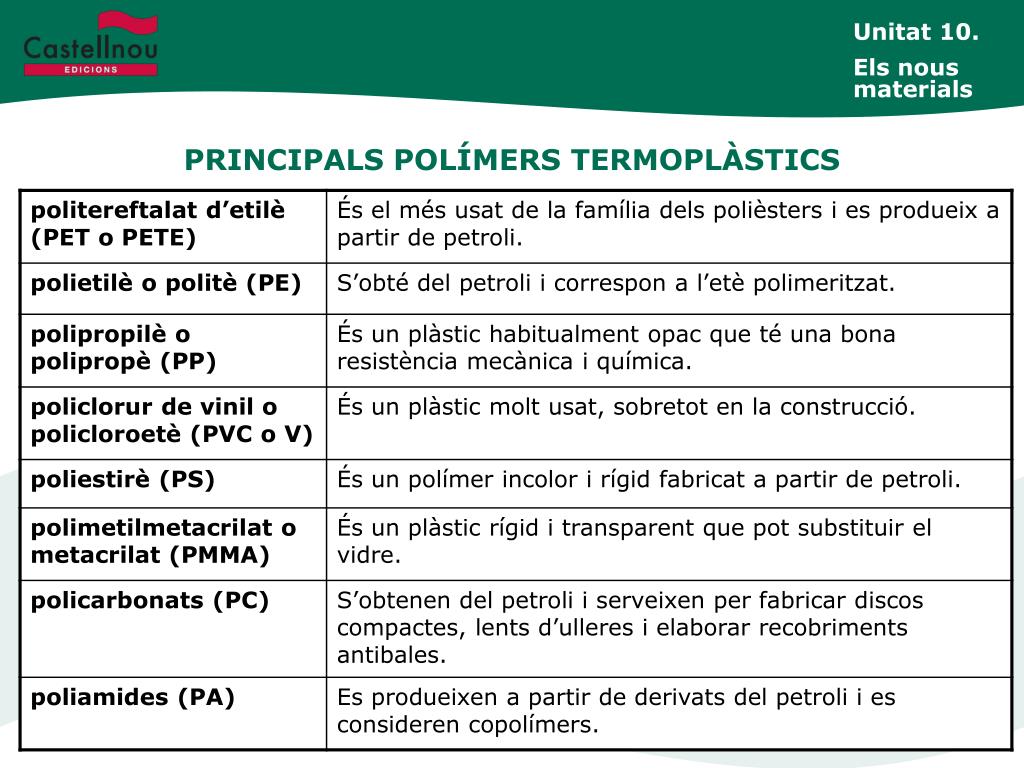 Castellnou
EDICIONS

Unitat 10.

Els nous materials

PRINCIPALS POLÍMERS TERMOPLÀSTICS

| | |
|---|---|
| politereftalat d’etilè (PET o PETE) | És el més usat de la família dels polièsters i es produeix a partir de petroli. |
| polietilè o politè (PE) | S’obté del petroli i correspon a l’etè polimeritzat. |
| polipropilè o polipropè (PP) | És un plàstic habitualment opac que té una bona resistència mecànica i química. |
| policlorur de vinil o policloroetè (PVC o V) | És un plàstic molt usat, sobretot en la construcció. |
| poliestirè (PS) | És un polímer incolor i rígid fabricat a partir de petroli. |
| polimetilmetacrilat o metacrilat (PMMA) | És un plàstic rígid i transparent que pot substituir el vidre. |
| policarbonats (PC) | S’obtenen del petroli i serveixen per fabricar discos compactes, lents d’ulleres i elaborar recobriments antibales. |
| poliamides (PA) | Es produeixen a partir de derivats del petroli i es consideren copolímers. |